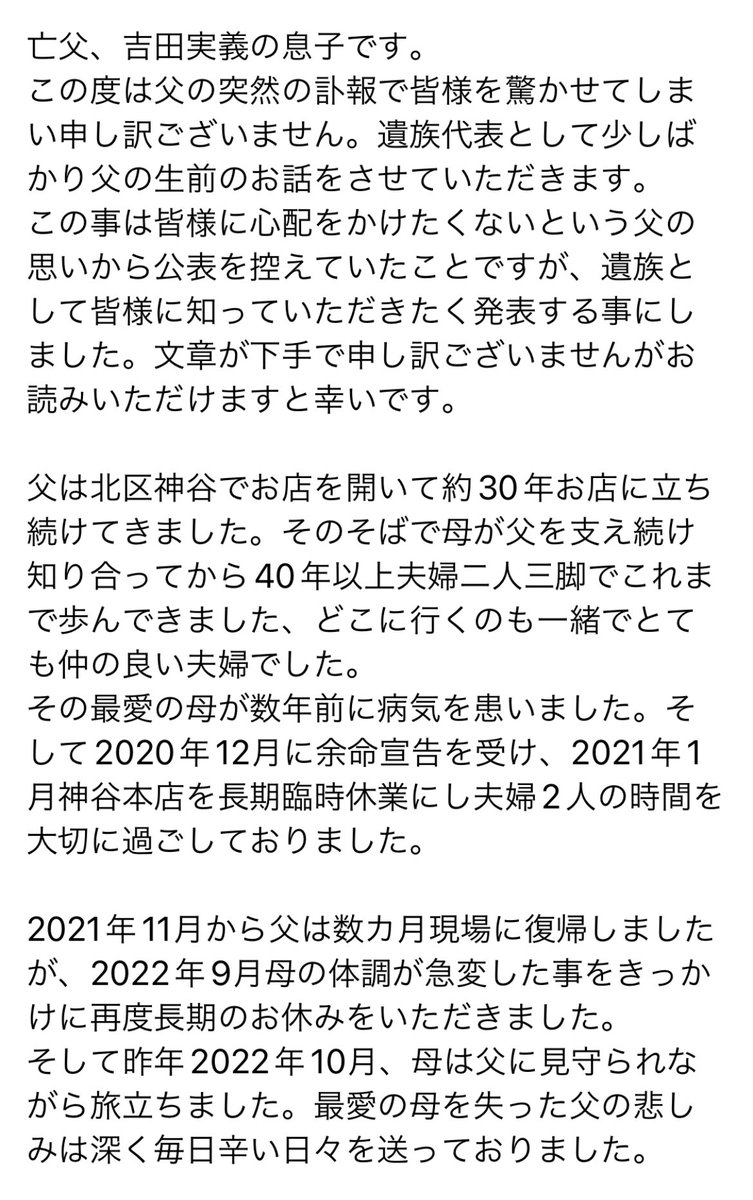 亡父、吉田実義の息子です。
この度は父の突然の訃報で皆様を驚かせてしまい申し訳ございません。遺族代表として少しばかり父の生前のお話をさせていただきます。
この事は皆様に心配をかけたくないという父の思いから公表を控えていたことですが、遺族として皆様に知っていただきたく発表する事にしました。文章が下手で申し訳ございませんがお読みいただけますと幸いです。

父は北区神谷でお店を開いて約30年お店に立ち続けてきました。そのそばで母が父を支え続け知り合ってから40年以上夫婦二人三脚でこれまで歩んできました、どこに行くのも一緒でとても仲の良い夫婦でした。
その最愛の母が数年前に病気を患いました。そして2020年12月に余命宣告を受け、2021年1月神谷本店を長期臨時休業にし夫婦2人の時間を大切に過ごしておりました。

2021年11月から父は数カ月現場に復帰しましたが、2022年9月母の体調が急変した事をきっかけに再度長期のお休みをいただきました。
そして昨年2022年10月、母は父に見守られながら旅立ちました。最愛の母を失った父の悲しみは深く毎日辛い日々を送っておりました。